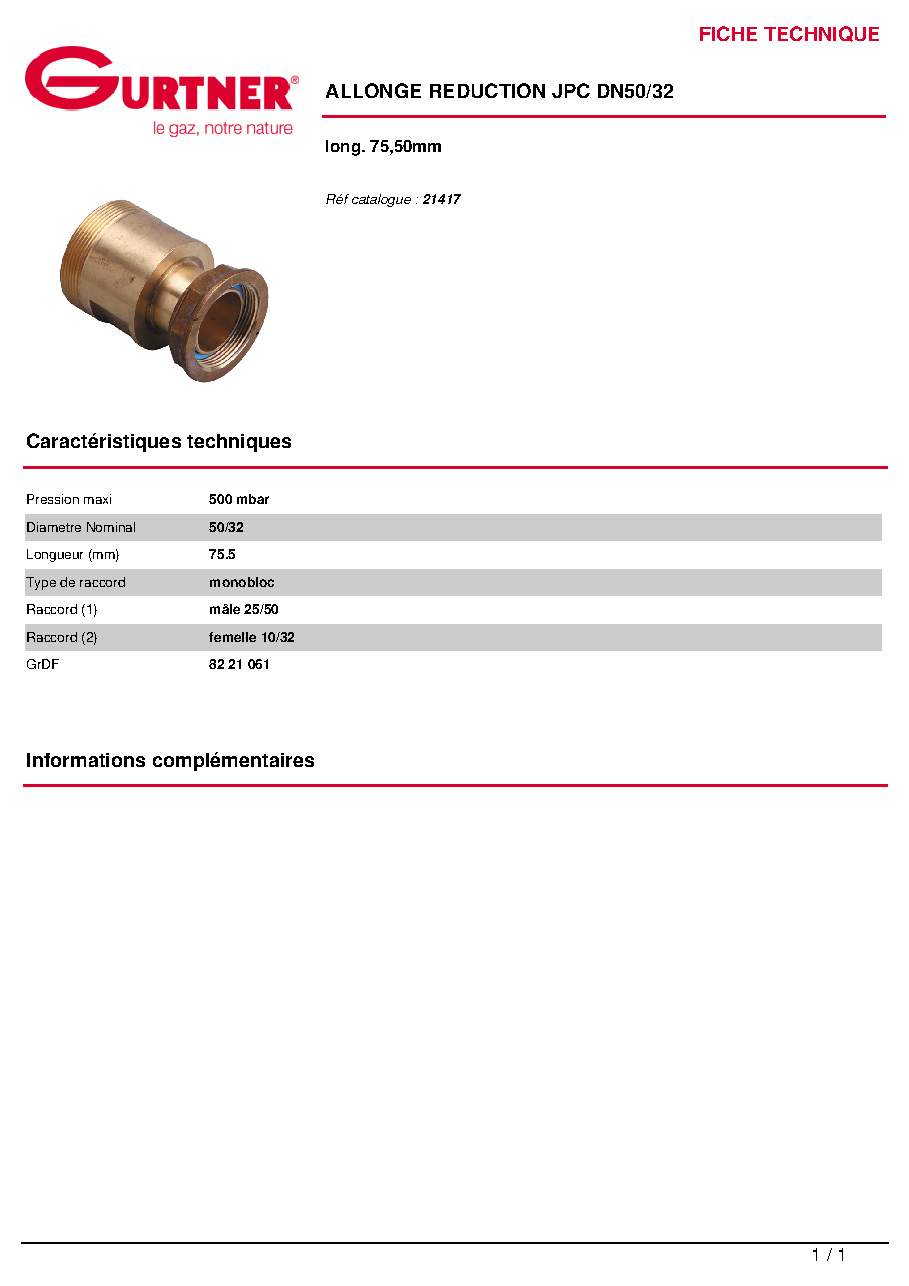 FICHE TECHNIQUE

GURTNER®
le gaz, notre nature

ALLONGE REDUCTION JPC DN50/32

long. 75,50mm

Réf catalogue : 21417

Caractéristiques techniques

Pression maxi
500 mbar
Diametre Nominal
50/32
Longueur (mm)
75.5
Type de raccord
monobloc
Raccord (1)
mâle 25/50
Raccord (2)
femelle 10/32
GrDF
82 21 061

Informations complémentaires

1 / 1